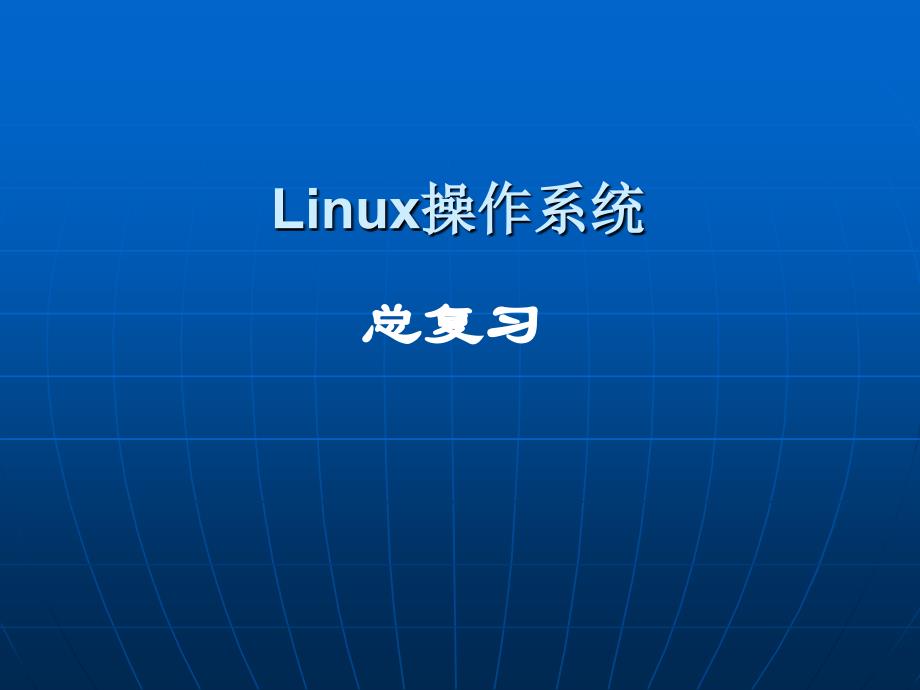 Linux操作系统

总复习